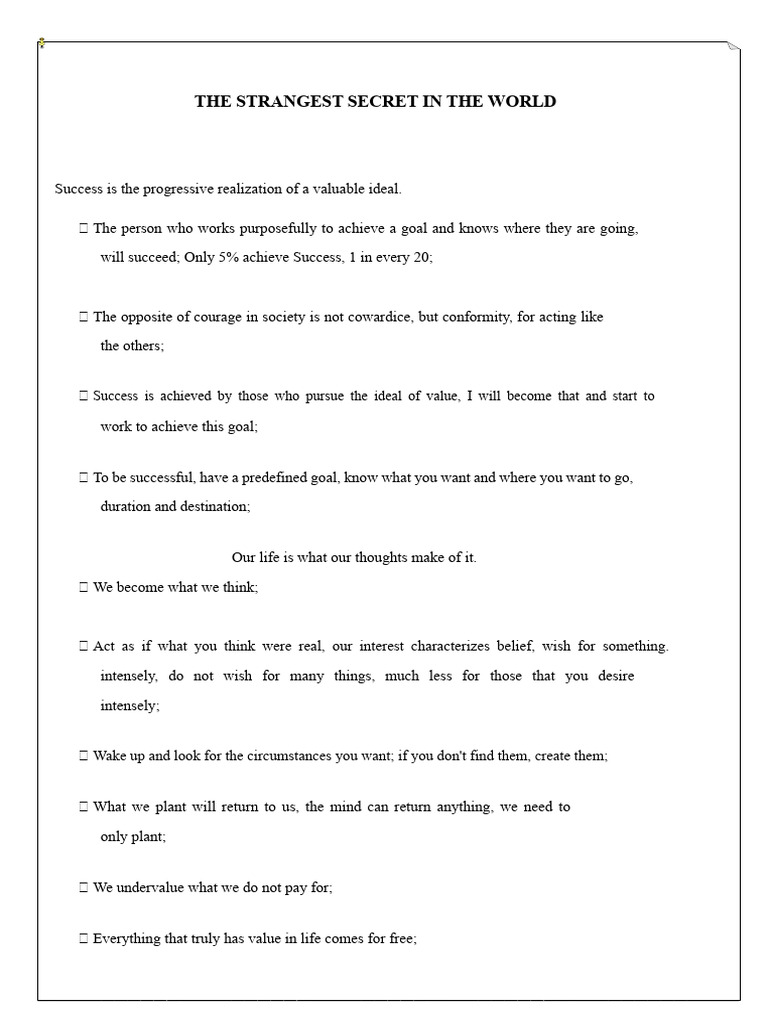 THE STRANGEST SECRET IN THE WORLD

Success is the progressive realization of a valuable ideal.

 The person who works purposefully to achieve a goal and knows where they are going, will succeed; Only 5% achieve Success, 1 in every 20;

 The opposite of courage in society is not cowardice, but conformity, for acting like the others;

 Success is achieved by those who pursue the ideal of value, I will become that and start to work to achieve this goal;

 To be successful, have a predefined goal, know what you want and where you want to go, duration and destination;

Our life is what our thoughts make of it.

 We become what we think;

 Act as if what you think were real, our interest characterizes belief, wish for something. intensely, do not wish for many things, much less for those that you desire intensely;

 Wake up and look for the circumstances you want; if you don't find them, create them;

 What we plant will return to us, the mind can return anything, we need to only plant;

 We undervalue what we do not pay for;

 Everything that truly has value in life comes for free;